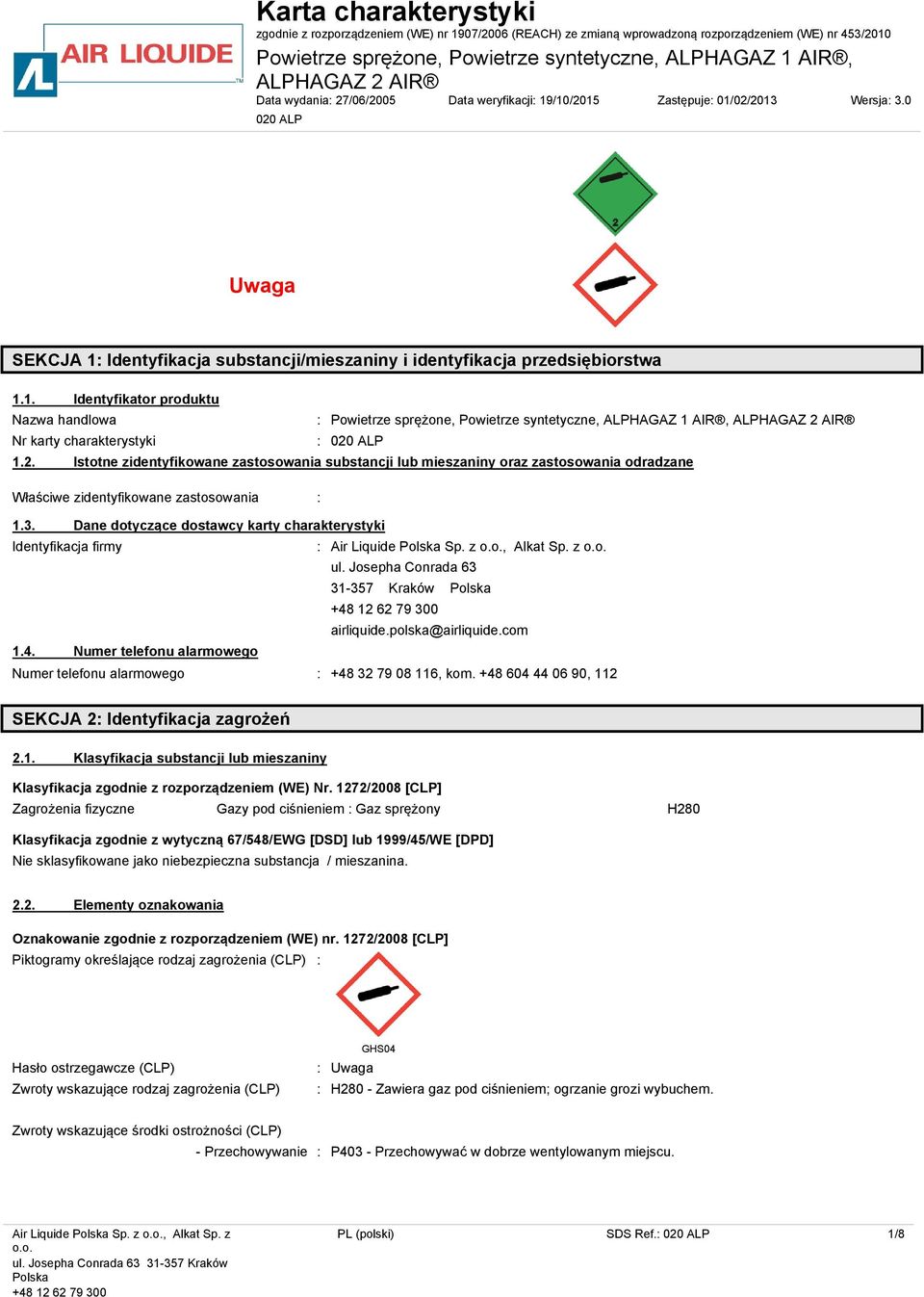 AIR LIQUIDE

Karta charakterystyki
zgodnie z rozporządzeniem (WE) nr 1907/2006 (REACH) ze zmianą wprowadzoną rozporządzeniem (WE) nr 453/2010
Powietrze sprężone, Powietrze syntetyczne, ALPHAGAZ 1 AIR®, ALPHAGAZ 2 AIR®
Data wydania: 27/06/2005 Data weryfikacji: 19/10/2015 Zastępuje: 01/02/2013 Wersja: 3.0
020 ALP

2

Uwaga

SEKCJA 1: Identyfikacja substancji/mieszaniny i identyfikacja przedsiębiorstwa

1.1. Identyfikator produktu
Nazwa handlowa : Powietrze sprężone, Powietrze syntetyczne, ALPHAGAZ 1 AIR®, ALPHAGAZ 2 AIR®
Nr karty charakterystyki : 020 ALP
1.2. Istotne zidentyfikowane zastosowania substancji lub mieszaniny oraz zastosowania odradzane

Właściwe zidentyfikowane zastosowania :

1.3. Dane dotyczące dostawcy karty charakterystyki
Identyfikacja firmy : Air Liquide Polska Sp. z o.o., Alkat Sp. z o.o.
ul. Josepha Conrada 63
31-357 Kraków Polska
+48 12 62 79 300
airliquide.polska@airliquide.com
1.4. Numer telefonu alarmowego
Numer telefonu alarmowego : +48 32 79 08 116, kom. +48 604 44 06 90, 112

SEKCJA 2: Identyfikacja zagrożeń

2.1. Klasyfikacja substancji lub mieszaniny

Klasyfikacja zgodnie z rozporządzeniem (WE) Nr. 1272/2008 [CLP]
Zagrożenia fizyczne Gazy pod ciśnieniem : Gaz sprężony H280

Klasyfikacja zgodnie z wytyczną 67/548/EWG [DSD] lub 1999/45/WE [DPD]
Nie sklasyfikowane jako niebezpieczna substancja / mieszanina.

2.2. Elementy oznakowania

Oznakowanie zgodnie z rozporządzeniem (WE) nr. 1272/2008 [CLP]
Piktogramy określające rodzaj zagrożenia (CLP) :

GHS04
Hasło ostrzegawcze (CLP) : Uwaga
Zwroty wskazujące rodzaj zagrożenia (CLP) : H280 - Zawiera gaz pod ciśnieniem; ogrzanie grozi wybuchem.

Zwroty wskazujące środki ostrożności (CLP)
- Przechowywanie : P403 - Przechowywać w dobrze wentylowanym miejscu.

Air Liquide Polska Sp. z o.o., Alkat Sp. z o.o.
ul. Josepha Conrada 63 31-357 Kraków Polska
+48 12 62 79 300
PL (polski)
SDS Ref.: 020 ALP
1/8